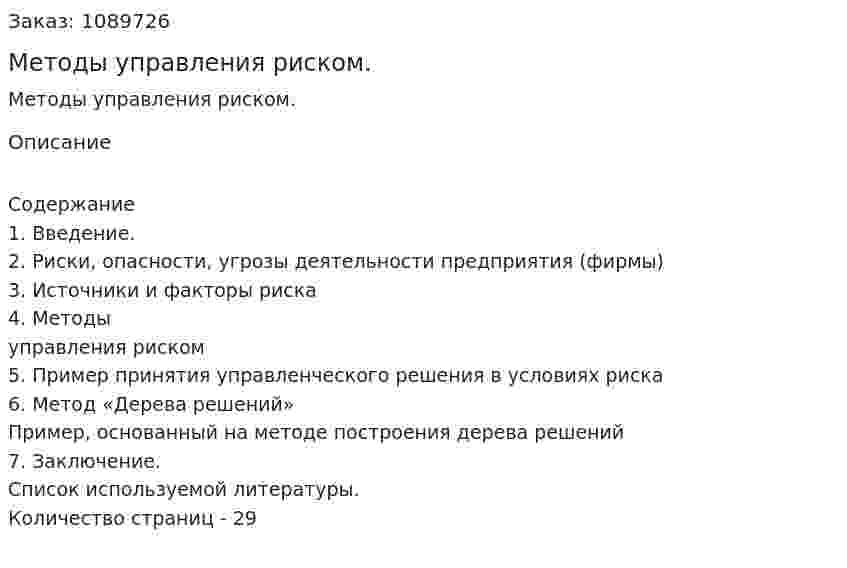 Заказ: 1089726

Методы управления риском.

Методы управления риском.

Описание

Содержание
1. Введение.
2. Риски, опасности, угрозы деятельности предприятия (фирмы)
3. Источники и факторы риска
4. Методы
управления риском
5. Пример принятия управленческого решения в условиях риска
6. Метод «Дерева решений»
Пример, основанный на методе построения дерева решений
7. Заключение.
Список используемой литературы.
Количество страниц - 29